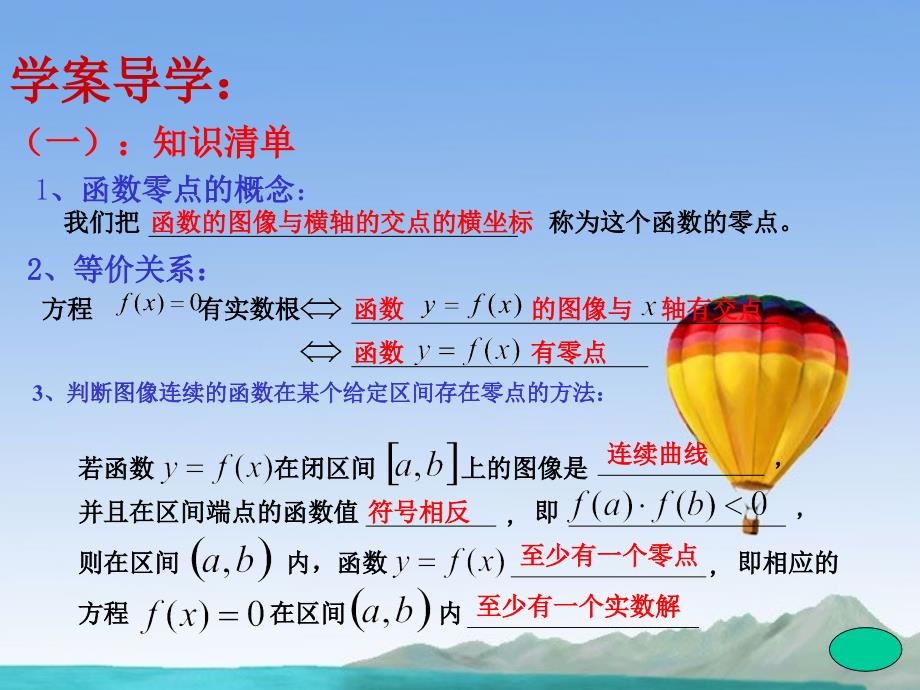 学案导学：

（一）：知识清单

1、函数零点的概念：

我们把 函数的图像与横轴的交点的横坐标 称为这个函数的零点。

2、等价关系：

方程 $f(x)=0$ 有实数根 $\Longleftrightarrow$ 函数 $y=f(x)$ 的图像与 $x$ 轴有交点

$\Longleftrightarrow$ 函数 $y=f(x)$ 有零点

3、判断图像连续的函数在某个给定区间存在零点的方法：

若函数 $y=f(x)$ 在闭区间 $[a,b]$ 上的图像是 连续曲线，并且在区间端点的函数值 符号相反，即 $f(a)\cdot f(b)<0$，则在区间 $(a,b)$ 内，函数 $y=f(x)$ 至少有一个零点，即相应的方程 $f(x)=0$ 在区间 $(a,b)$ 内 至少有一个实数解